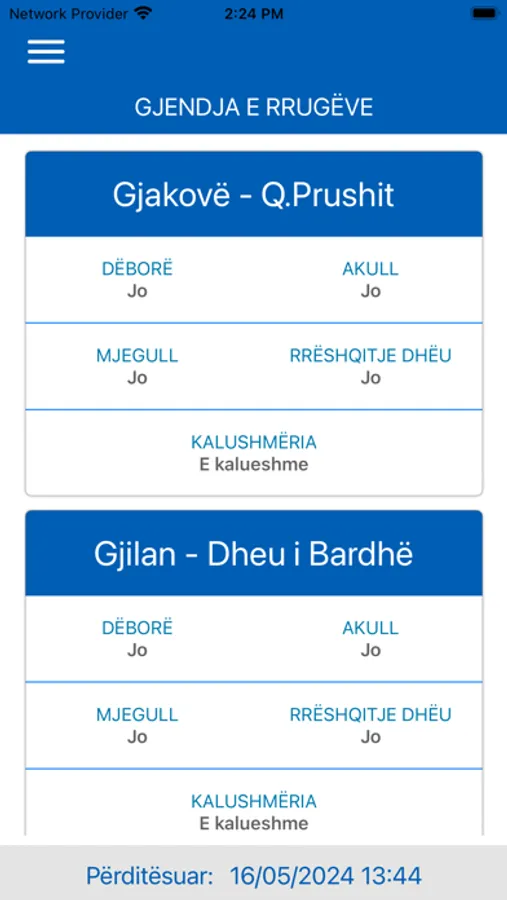 Network Provider 2:24 PM

GJENDJA E RRUGËVE

Gjakovë - Q.Prushit

DËBORË
Jo

AKULL
Jo

MJEGULL
Jo

RRËSHQITJE DHËU
Jo

KALUSHMËRIA
E kalueshme

Gjilan - Dheu i Bardhë

DËBORË
Jo

AKULL
Jo

MJEGULL
Jo

RRËSHQITJE DHËU
Jo

KALUSHMËRIA
E kalueshme

Përditësuar: 16/05/2024 13:44